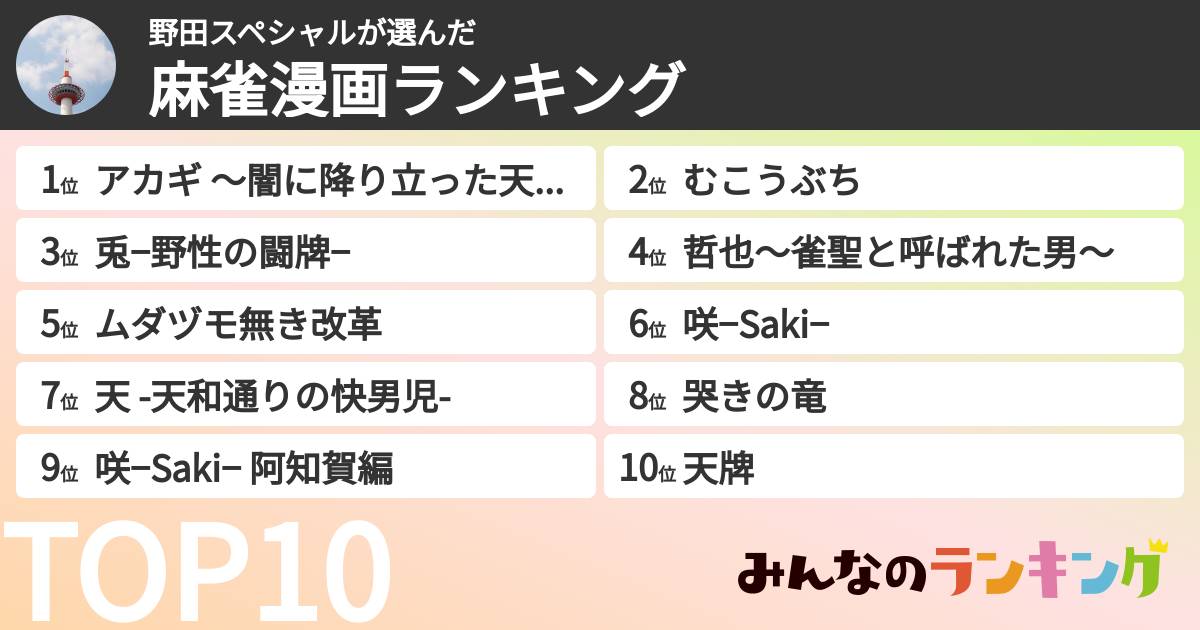 野田スペシャルが選んだ
麻雀漫画ランキング

1位 アカギ 〜闇に降り立った天...

2位 むこうぶち

3位 兎−野性の闘牌−

4位 哲也〜雀聖と呼ばれた男〜

5位 ムダヅモ無き改革

6位 咲−Saki−

7位 天 -天和通りの快男児-

8位 哭きの竜

9位 咲−Saki− 阿知賀編

10位 天牌

TOP10

みんなのランキング